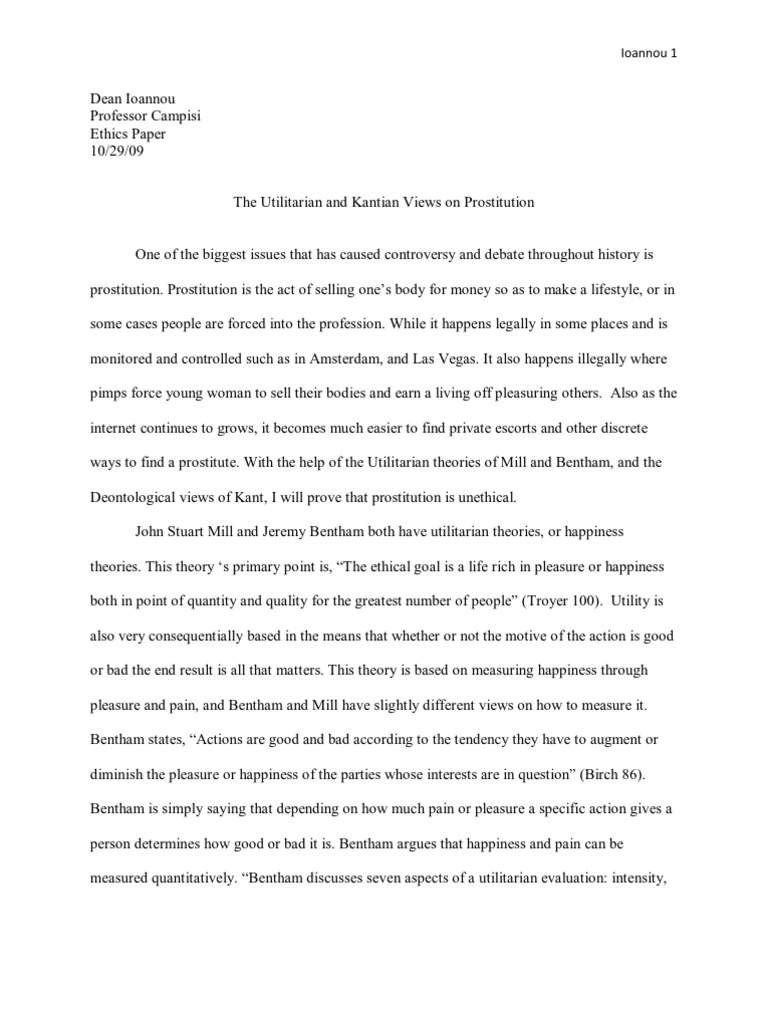 Ioannou 1

Dean Ioannou
Professor Campisi
Ethics Paper
10/29/09

The Utilitarian and Kantian Views on Prostitution

One of the biggest issues that has caused controversy and debate throughout history is prostitution. Prostitution is the act of selling one's body for money so as to make a lifestyle, or in some cases people are forced into the profession. While it happens legally in some places and is monitored and controlled such as in Amsterdam, and Las Vegas. It also happens illegally where pimps force young woman to sell their bodies and earn a living off pleasuring others. Also as the internet continues to grows, it becomes much easier to find private escorts and other discrete ways to find a prostitute. With the help of the Utilitarian theories of Mill and Bentham, and the Deontological views of Kant, I will prove that prostitution is unethical.

John Stuart Mill and Jeremy Bentham both have utilitarian theories, or happiness theories. This theory 's primary point is, "The ethical goal is a life rich in pleasure or happiness both in point of quantity and quality for the greatest number of people" (Troyer 100). Utility is also very consequentially based in the means that whether or not the motive of the action is good or bad the end result is all that matters. This theory is based on measuring happiness through pleasure and pain, and Bentham and Mill have slightly different views on how to measure it. Bentham states, "Actions are good and bad according to the tendency they have to augment or diminish the pleasure or happiness of the parties whose interests are in question" (Birch 86). Bentham is simply saying that depending on how much pain or pleasure a specific action gives a person determines how good or bad it is. Bentham argues that happiness and pain can be measured quantitatively. "Bentham discusses seven aspects of a utilitarian evaluation: intensity,